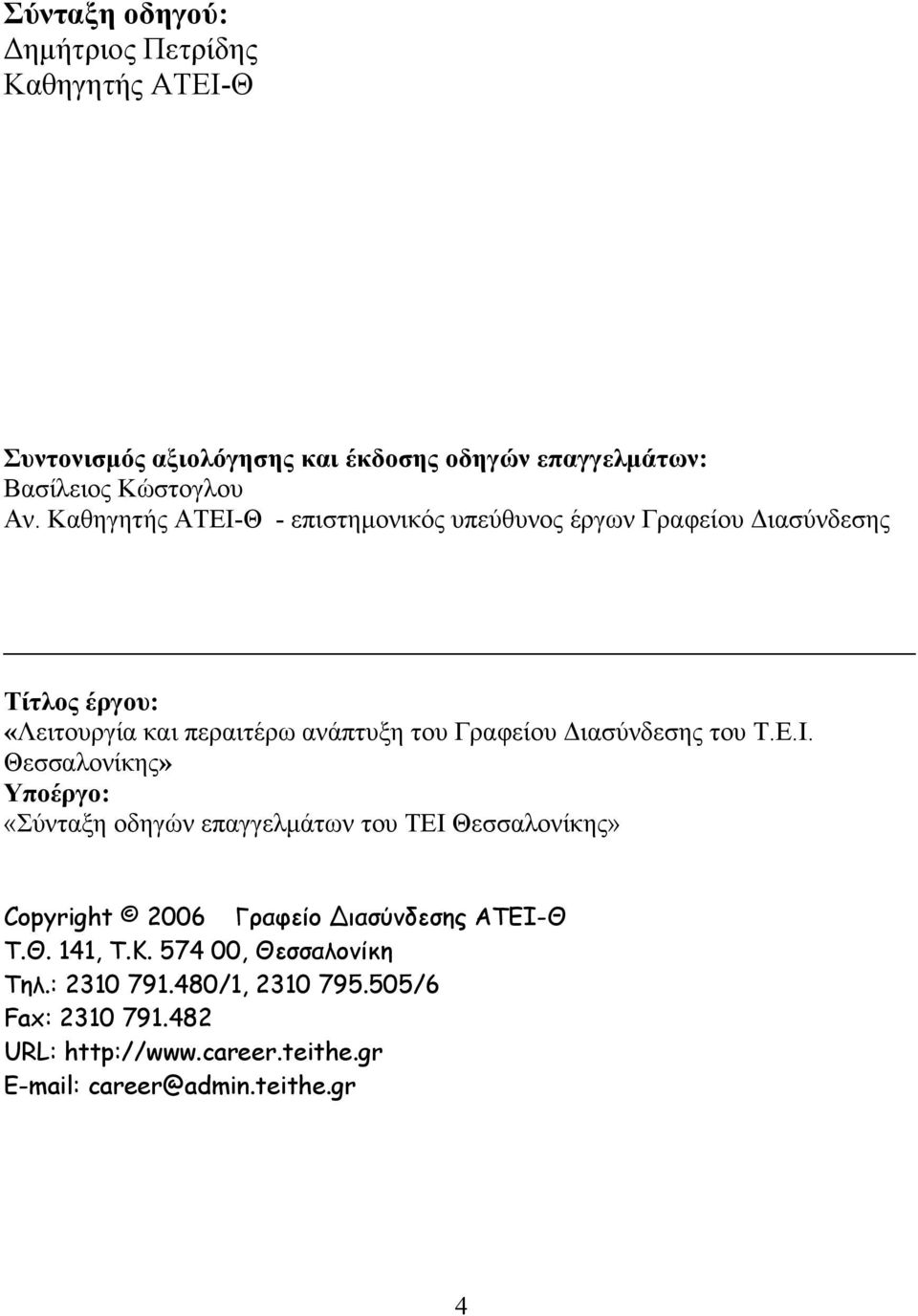 Σύνταξη οδηγού:
Δημήτριος Πετρίδης
Καθηγητής ΑΤΕΙ-Θ

Συντονισμός αξιολόγησης και έκδοσης οδηγών επαγγελμάτων:
Βασίλειος Κώστογλου
Αν. Καθηγητής ΑΤΕΙ-Θ - επιστημονικός υπεύθυνος έργων Γραφείου Διασύνδεσης

Τίτλος έργου:
«Λειτουργία και περαιτέρω ανάπτυξη του Γραφείου Διασύνδεσης του Τ.Ε.Ι. Θεσσαλονίκης»
Υποέργο:
«Σύνταξη οδηγών επαγγελμάτων του ΤΕΙ Θεσσαλονίκης»

Copyright © 2006 Γραφείο Διασύνδεσης ΑΤΕΙ-Θ
Τ.Θ. 141, Τ.Κ. 574 00, Θεσσαλονίκη
Τηλ.: 2310 791.480/1, 2310 795.505/6
Fax: 2310 791.482
URL: http://www.career.teithe.gr
E-mail: career@admin.teithe.gr

4